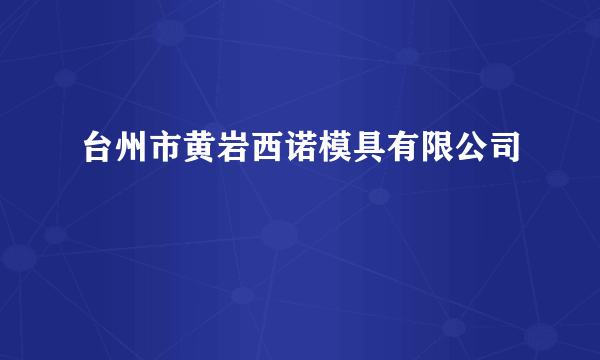 台州市黄岩西诺模具有限公司